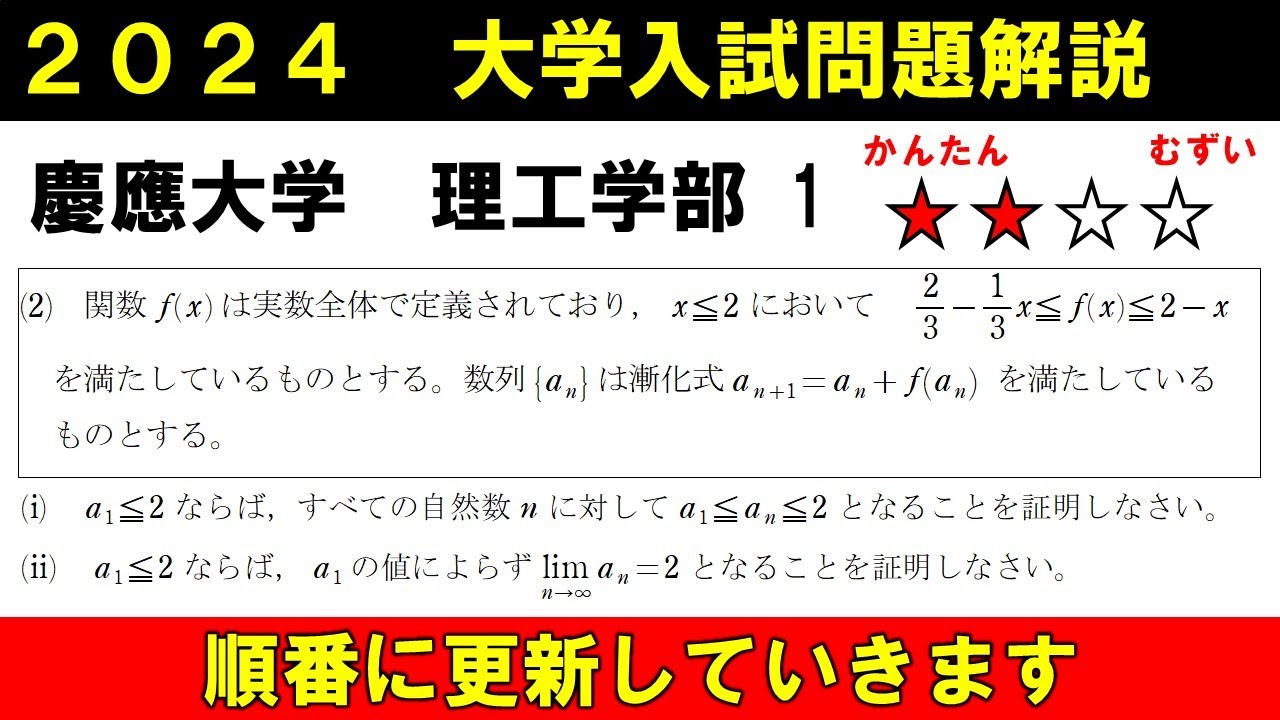 ２０２４　大学入試問題解説

慶應大学　理工学部 1

かんたん　むずい

★★☆☆

(2)　関数 $f(x)$ は実数全体で定義されており，$x \leqq 2$ において　$\frac{2}{3}-\frac{1}{3}x \leqq f(x) \leqq 2-x$ を満たしているものとする。数列 $\{a_n\}$ は漸化式 $a_{n+1}=a_n+f(a_n)$ を満たしているものとする。

(i)　$a_1 \leqq 2$ ならば，すべての自然数 $n$ に対して $a_1 \leqq a_n \leqq 2$ となることを証明しなさい。

(ii)　$a_1 \leqq 2$ ならば，$a_1$ の値によらず $\lim_{n \to \infty} a_n = 2$ となることを証明しなさい。

順番に更新していきます